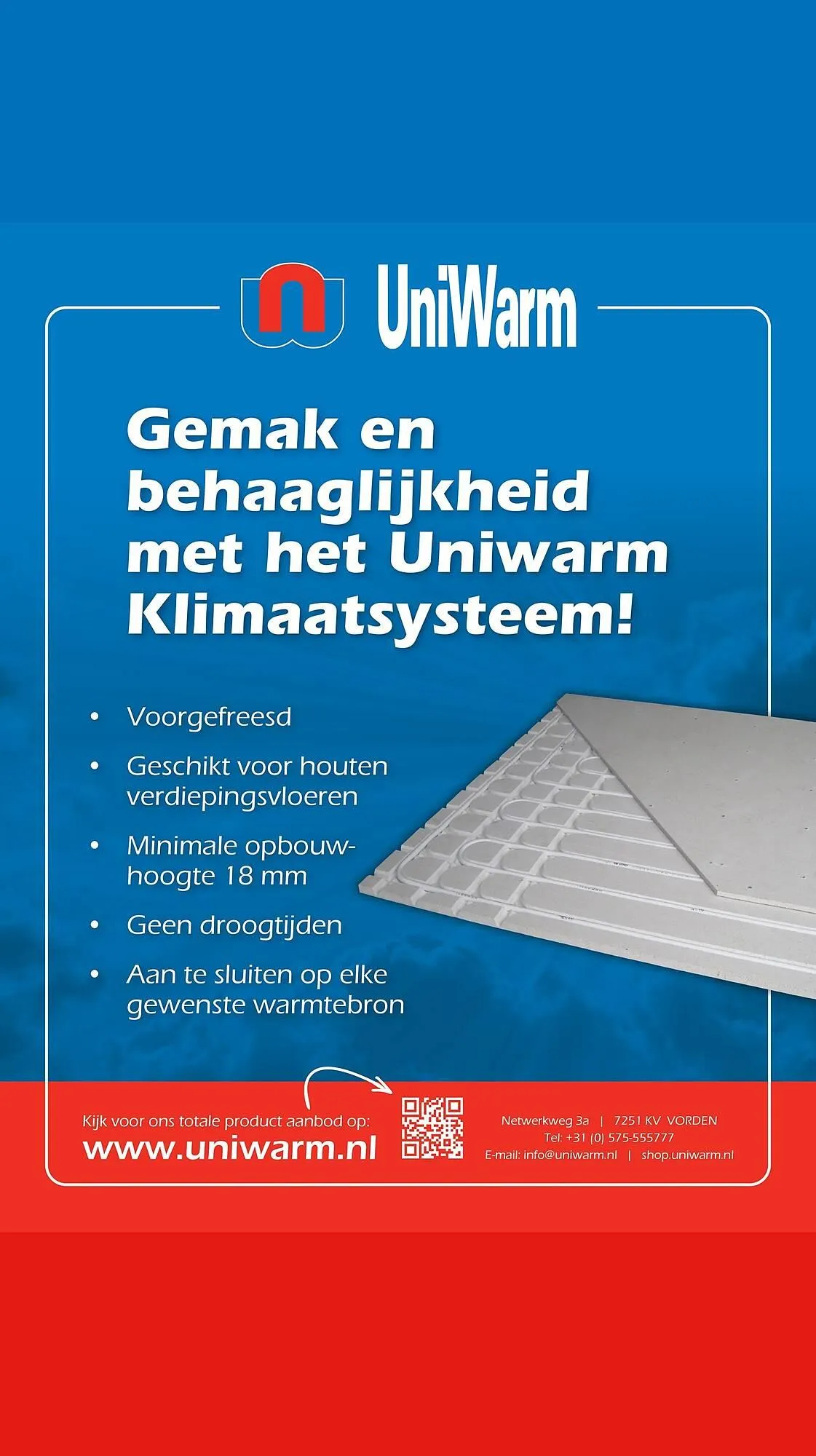 UniWarm

Gemak en behaaglijkheid met het Uniwarm Klimaatsysteem!

• Voorgefreesd
• Geschikt voor houten verdiepingsvloeren
• Minimale opbouwhoogte 18 mm
• Geen droogtijden
• Aan te sluiten op elke gewenste warmtebron

Kijk voor ons totale product aanbod op:
www.uniwarm.nl

Netwerkweg 3a | 7251 KV VORDEN
Tel: +31 (0) 575-555777
E-mail: info@uniwarm.nl | shop.uniwarm.nl